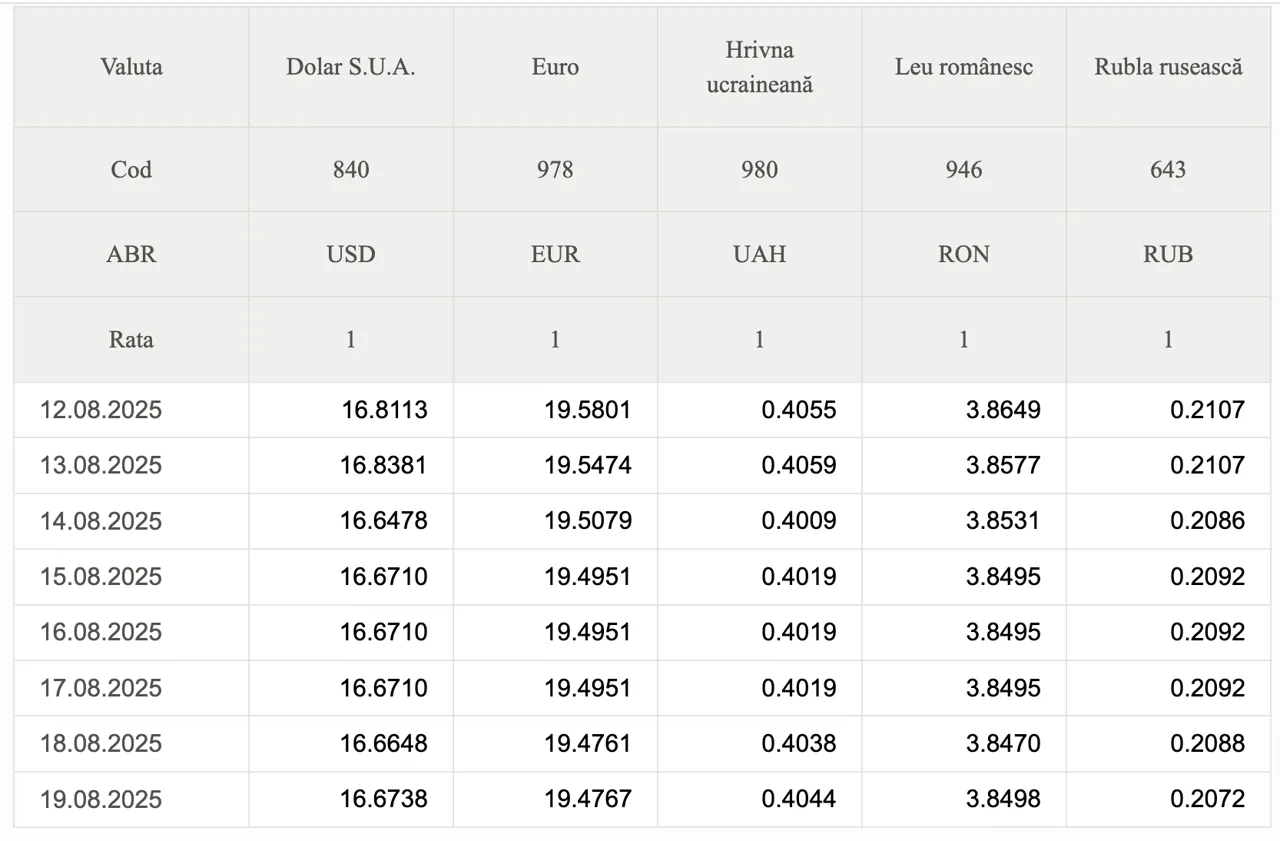 | Valuta | Dolar S.U.A. | Euro | Hrivna ucraineană | Leu românesc | Rubla rusească |
|---|---|---|---|---|---|
| Cod | 840 | 978 | 980 | 946 | 643 |
| ABR | USD | EUR | UAH | RON | RUB |
| Rata | 1 | 1 | 1 | 1 | 1 |
| 12.08.2025 | 16.8113 | 19.5801 | 0.4055 | 3.8649 | 0.2107 |
| 13.08.2025 | 16.8381 | 19.5474 | 0.4059 | 3.8577 | 0.2107 |
| 14.08.2025 | 16.6478 | 19.5079 | 0.4009 | 3.8531 | 0.2086 |
| 15.08.2025 | 16.6710 | 19.4951 | 0.4019 | 3.8495 | 0.2092 |
| 16.08.2025 | 16.6710 | 19.4951 | 0.4019 | 3.8495 | 0.2092 |
| 17.08.2025 | 16.6710 | 19.4951 | 0.4019 | 3.8495 | 0.2092 |
| 18.08.2025 | 16.6648 | 19.4761 | 0.4038 | 3.8470 | 0.2088 |
| 19.08.2025 | 16.6738 | 19.4767 | 0.4044 | 3.8498 | 0.2072 |